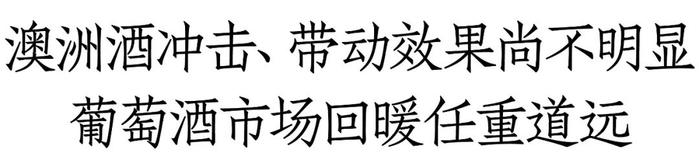 澳洲酒冲击、带动效果尚不明显
葡萄酒市场回暖任重道远